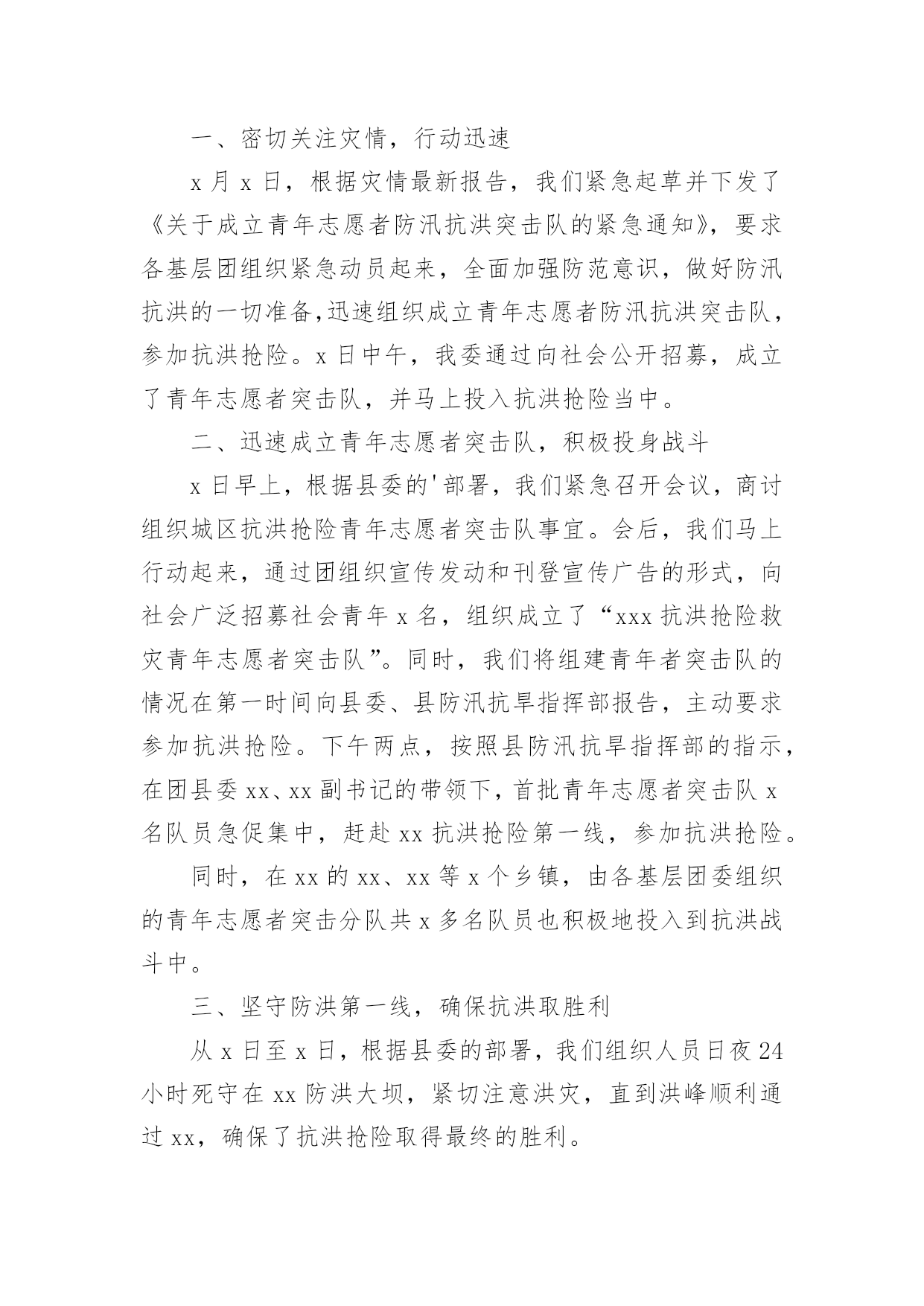 一、密切关注灾情，行动迅速

x 月 x 日，根据灾情最新报告，我们紧急起草并下发了《关于成立青年志愿者防汛抗洪突击队的紧急通知》，要求各基层团组织紧急动员起来，全面加强防范意识，做好防汛抗洪的一切准备,迅速组织成立青年志愿者防汛抗洪突击队，参加抗洪抢险。x 日中午，我委通过向社会公开招募，成立了青年志愿者突击队，并马上投入抗洪抢险当中。

二、迅速成立青年志愿者突击队，积极投身战斗

x 日早上，根据县委的'部署，我们紧急召开会议，商讨组织城区抗洪抢险青年志愿者突击队事宜。会后，我们马上行动起来，通过团组织宣传发动和刊登宣传广告的形式，向社会广泛招募社会青年 x 名，组织成立了“xxx 抗洪抢险救灾青年志愿者突击队”。同时，我们将组建青年者突击队的情况在第一时间向县委、县防汛抗旱指挥部报告，主动要求参加抗洪抢险。下午两点，按照县防汛抗旱指挥部的指示，在团县委 xx、xx 副书记的带领下，首批青年志愿者突击队 x 名队员急促集中，赶赴 xx 抗洪抢险第一线，参加抗洪抢险。

同时，在 xx 的 xx、xx 等 x 个乡镇，由各基层团委组织的青年志愿者突击分队共 x 多名队员也积极地投入到抗洪战斗中。

三、坚守防洪第一线，确保抗洪取胜利

从 x 日至 x 日，根据县委的部署，我们组织人员日夜 24 小时死守在 xx 防洪大坝，紧切注意洪灾，直到洪峰顺利通过 xx，确保了抗洪抢险取得最终的胜利。